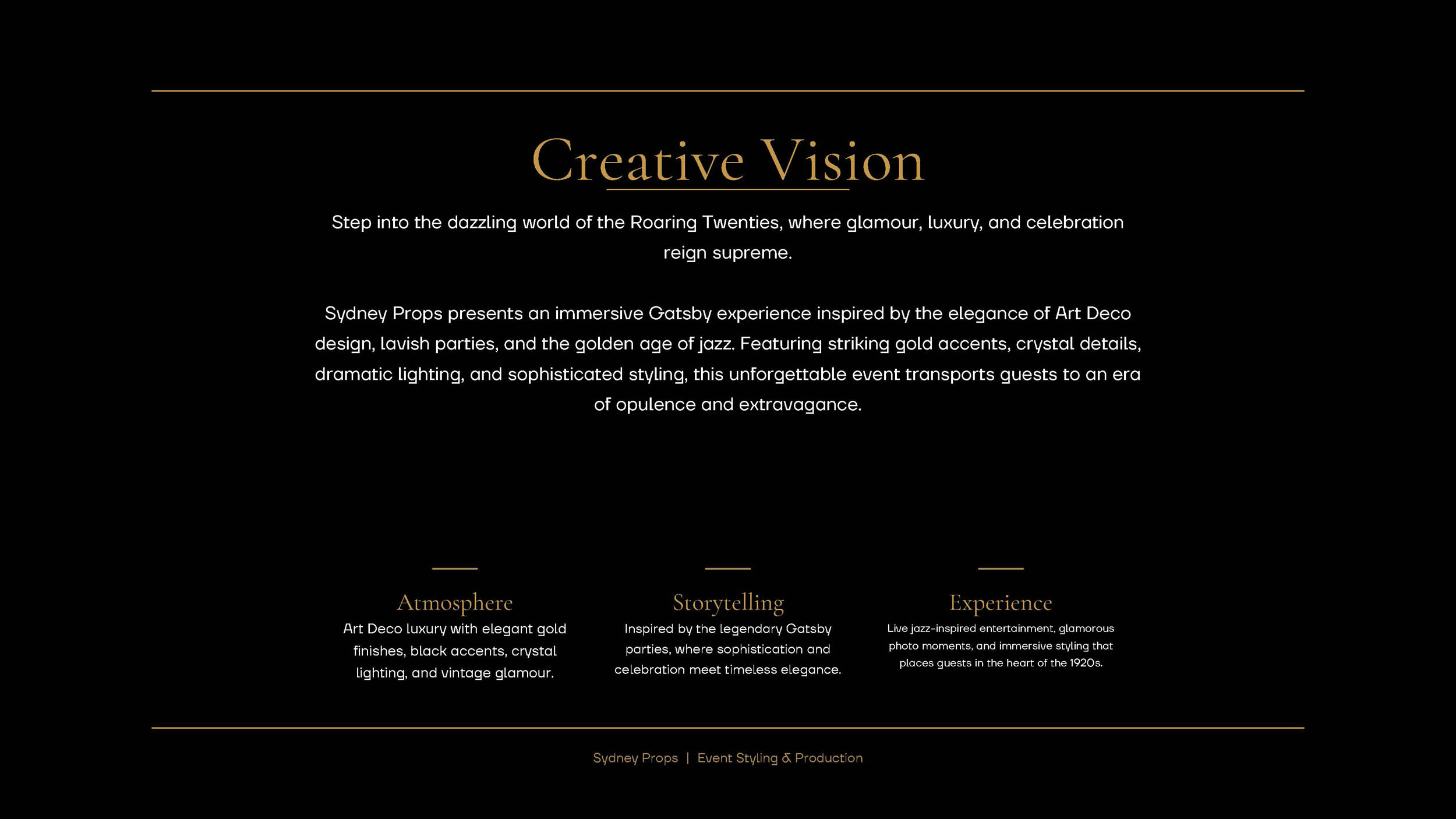 Creative Vision

Step into the dazzling world of the Roaring Twenties, where glamour, luxury, and celebration reign supreme.

Sydney Props presents an immersive Gatsby experience inspired by the elegance of Art Deco design, lavish parties, and the golden age of jazz. Featuring striking gold accents, crystal details, dramatic lighting, and sophisticated styling, this unforgettable event transports guests to an era of opulence and extravagance.

Atmosphere

Art Deco luxury with elegant gold finishes, black accents, crystal lighting, and vintage glamour.

Storytelling

Inspired by the legendary Gatsby parties, where sophistication and celebration meet timeless elegance.

Experience

Live jazz-inspired entertainment, glamorous photo moments, and immersive styling that places guests in the heart of the 1920s.

Sydney Props | Event Styling & Production